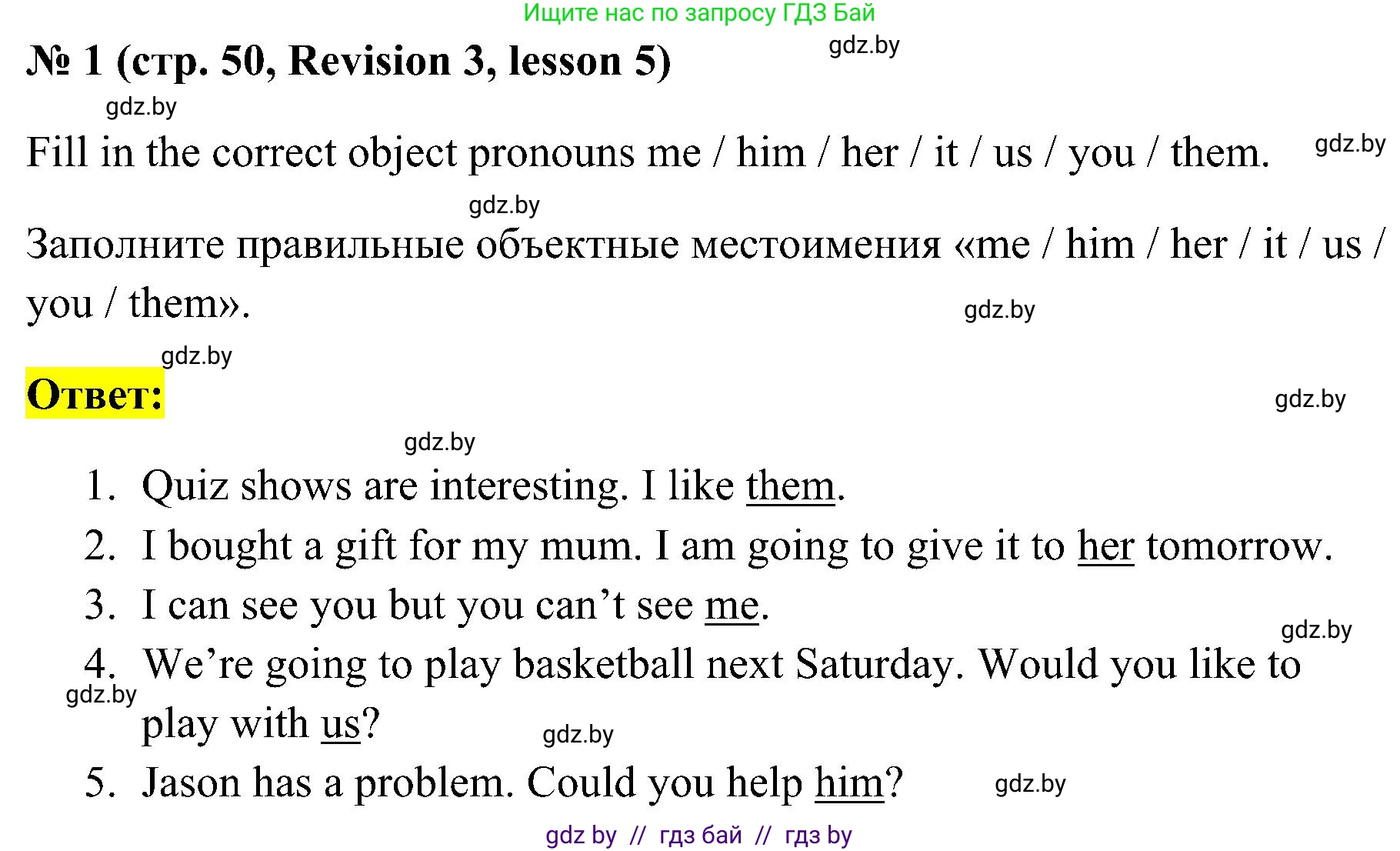 Ищите нас по запросу ГДЗ Бай

№ 1 (стр. 50, Revision 3, lesson 5)

Fill in the correct object pronouns me / him / her / it / us / you / them.

Заполните правильные объектные местоимения «me / him / her / it / us / you / them».

Ответ:

1. Quiz shows are interesting. I like them.
2. I bought a gift for my mum. I am going to give it to her tomorrow.
3. I can see you but you can't see me.
4. We're going to play basketball next Saturday. Would you like to play with us?
5. Jason has a problem. Could you help him?

gdz by // гдз бай // гдз by

gdz.by